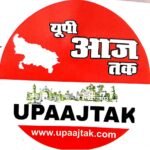 यूपी
आज
तक

UPAAJTAK

www.upaajtak.com